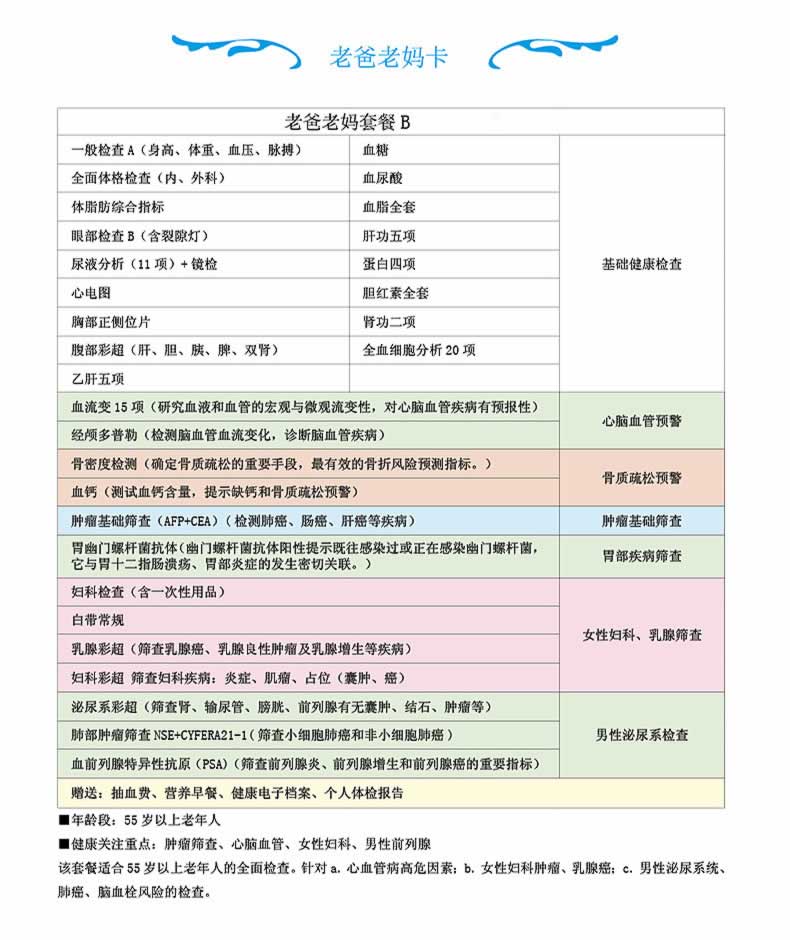 老爸老妈卡

| 老爸老妈套餐 B | | |
|---|---|---|
| 一般检查 A（身高、体重、血压、脉搏） | 血糖 | 基础健康检查 |
| 全面体格检查（内、外科） | 血尿酸 | |
| 体脂肪综合指标 | 血脂全套 | |
| 眼部检查 B（含裂隙灯） | 肝功五项 | |
| 尿液分析（11 项）+ 镜检 | 蛋白四项 | |
| 心电图 | 胆红素全套 | |
| 胸部正侧位片 | 肾功二项 | |
| 腹部彩超（肝、胆、胰、脾、双肾） | 全血细胞分析 20 项 | |
| 乙肝五项 | | |
| 血流变 15 项（研究血液和血管的宏观与微观流变性，对心脑血管疾病有预报性） | | 心脑血管预警 |
| 经颅多普勒（检测脑血管血流变化，诊断脑血管疾病） | | |
| 骨密度检测（确定骨质疏松的重要手段，最有效的骨折风险预测指标。） | | 骨质疏松预警 |
| 血钙（测试血钙含量，提示缺钙和骨质疏松预警） | | |
| 肿瘤基础筛查（AFP+CEA）（检测肺癌、肠癌、肝癌等疾病） | | 肿瘤基础筛查 |
| 胃幽门螺杆菌抗体（幽门螺杆菌抗体阳性提示既往感染过或正在感染幽门螺杆菌，它与胃十二指肠溃疡、胃部炎症的发生密切关联。） | | 胃部疾病筛查 |
| 妇科检查（含一次性用品） | | 女性妇科、乳腺筛查 |
| 白带常规 | | |
| 乳腺彩超（筛查乳腺癌、乳腺良性肿瘤及乳腺增生等疾病） | | |
| 妇科彩超 筛查妇科疾病：炎症、肌瘤、占位（囊肿、癌） | | |
| 泌尿系彩超（筛查肾、输尿管、膀胱、前列腺有无囊肿、结石、肿瘤等） | | 男性泌尿系检查 |
| 肺部肿瘤筛查 NSE+CYFERA21-1（筛查小细胞肺癌和非小细胞肺癌） | | |
| 血前列腺特异性抗原（PSA）（筛查前列腺炎、前列腺增生和前列腺癌的重要指标） | | |
| 赠送：抽血费、营养早餐、健康电子档案、个人体检报告 | | |

■年龄段：55 岁以上老年人
■健康关注重点：肿瘤筛查、心脑血管、女性妇科、男性前列腺
该套餐适合 55 岁以上老年人的全面检查。针对 a. 心血管病高危因素；b. 女性妇科肿瘤、乳腺癌；c. 男性泌尿系统、肺癌、脑血栓风险的检查。